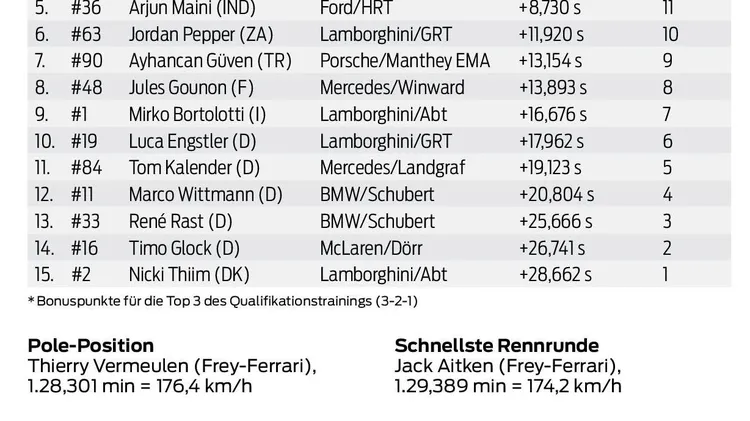 | 5. | #36 | Arjun Maini (IND) | Ford/HRT | +8,730 s | 11 |
|---|---|---|---|---|---|
| 6. | #63 | Jordan Pepper (ZA) | Lamborghini/GRT | +11,920 s | 10 |
| 7. | #90 | Ayhancan Güven (TR) | Porsche/Manthey EMA | +13,154 s | 9 |
| 8. | #48 | Jules Gounon (F) | Mercedes/Winward | +13,893 s | 8 |
| 9. | #1 | Mirko Bortolotti (I) | Lamborghini/Abt | +16,676 s | 7 |
| 10. | #19 | Luca Engstler (D) | Lamborghini/GRT | +17,962 s | 6 |
| 11. | #84 | Tom Kalender (D) | Mercedes/Landgraf | +19,123 s | 5 |
| 12. | #11 | Marco Wittmann (D) | BMW/Schubert | +20,804 s | 4 |
| 13. | #33 | René Rast (D) | BMW/Schubert | +25,666 s | 3 |
| 14. | #16 | Timo Glock (D) | McLaren/Dörr | +26,741 s | 2 |
| 15. | #2 | Nicki Thiim (DK) | Lamborghini/Abt | +28,662 s | 1 |

* Bonuspunkte für die Top 3 des Qualifikationstrainings (3-2-1)

Pole-Position
Thierry Vermeulen (Frey-Ferrari),
1.28,301 min = 176,4 km/h

Schnellste Rennrunde
Jack Aitken (Frey-Ferrari),
1.29,389 min = 174,2 km/h